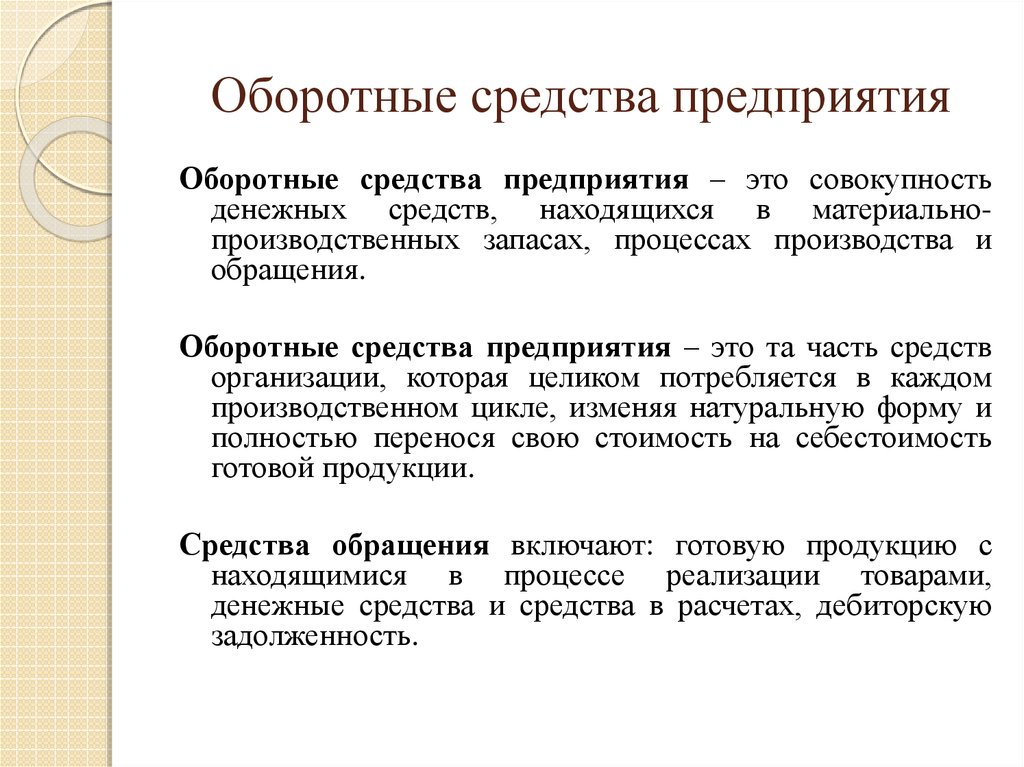 Оборотные средства предприятия

Оборотные средства предприятия – это совокупность денежных средств, находящихся в материально-производственных запасах, процессах производства и обращения.

Оборотные средства предприятия – это та часть средств организации, которая целиком потребляется в каждом производственном цикле, изменяя натуральную форму и полностью перенося свою стоимость на себестоимость готовой продукции.

Средства обращения включают: готовую продукцию с находящимися в процессе реализации товарами, денежные средства и средства в расчетах, дебиторскую задолженность.